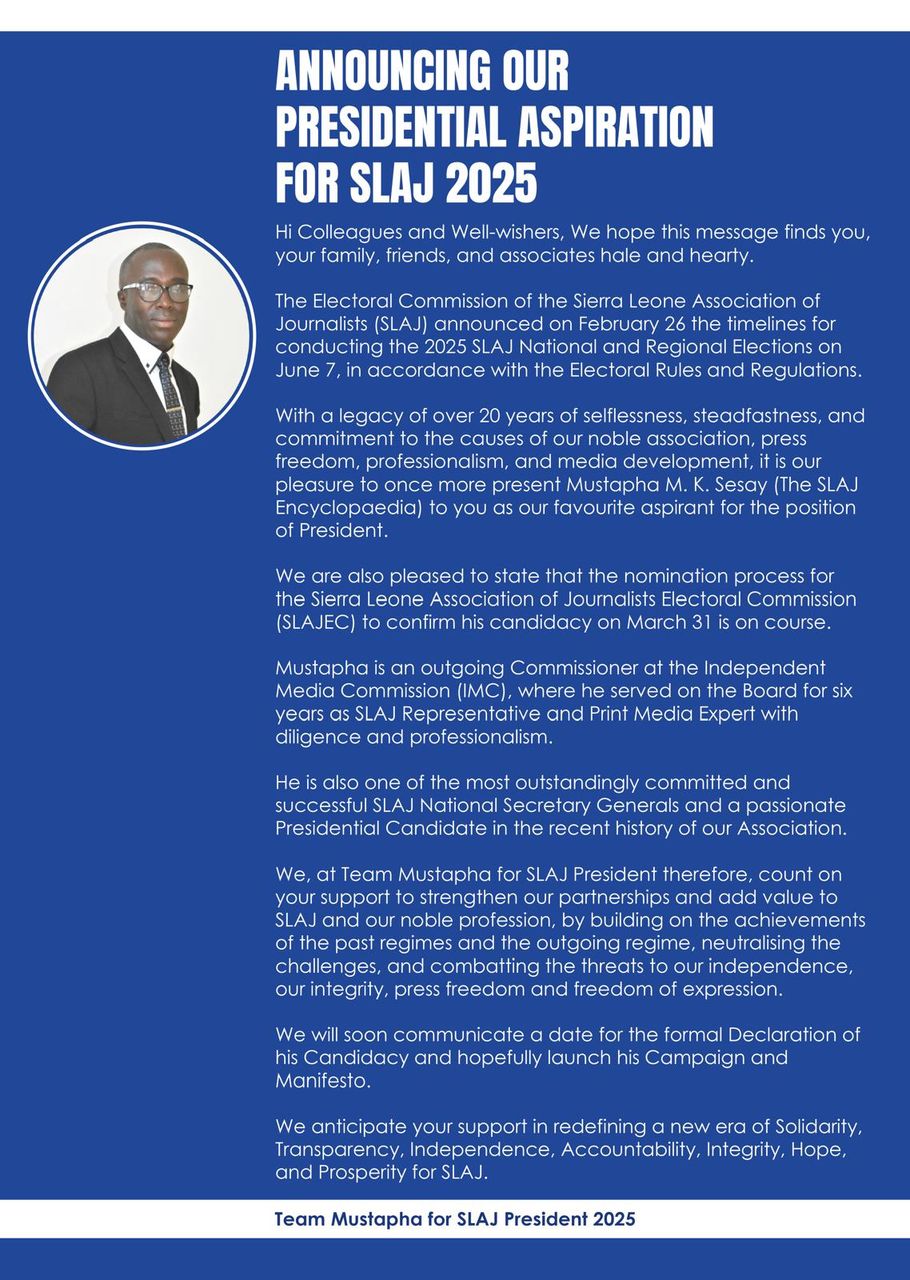 ANNOUNCING OUR PRESIDENTIAL ASPIRATION FOR SLAJ 2025

Hi Colleagues and Well-wishers, We hope this message finds you, your family, friends, and associates hale and hearty.

The Electoral Commission of the Sierra Leone Association of Journalists (SLAJ) announced on February 26 the timelines for conducting the 2025 SLAJ National and Regional Elections on June 7, in accordance with the Electoral Rules and Regulations.

With a legacy of over 20 years of selflessness, steadfastness, and commitment to the causes of our noble association, press freedom, professionalism, and media development, it is our pleasure to once more present Mustapha M. K. Sesay (The SLAJ Encyclopaedia) to you as our favourite aspirant for the position of President.

We are also pleased to state that the nomination process for the Sierra Leone Association of Journalists Electoral Commission (SLAJEC) to confirm his candidacy on March 31 is on course.

Mustapha is an outgoing Commissioner at the Independent Media Commission (IMC), where he served on the Board for six years as SLAJ Representative and Print Media Expert with diligence and professionalism.

He is also one of the most outstandingly committed and successful SLAJ National Secretary Generals and a passionate Presidential Candidate in the recent history of our Association.

We, at Team Mustapha for SLAJ President therefore, count on your support to strengthen our partnerships and add value to SLAJ and our noble profession, by building on the achievements of the past regimes and the outgoing regime, neutralising the challenges, and combatting the threats to our independence, our integrity, press freedom and freedom of expression.

We will soon communicate a date for the formal Declaration of his Candidacy and hopefully launch his Campaign and Manifesto.

We anticipate your support in redefining a new era of Solidarity, Transparency, Independence, Accountability, Integrity, Hope, and Prosperity for SLAJ.

Team Mustapha for SLAJ President 2025